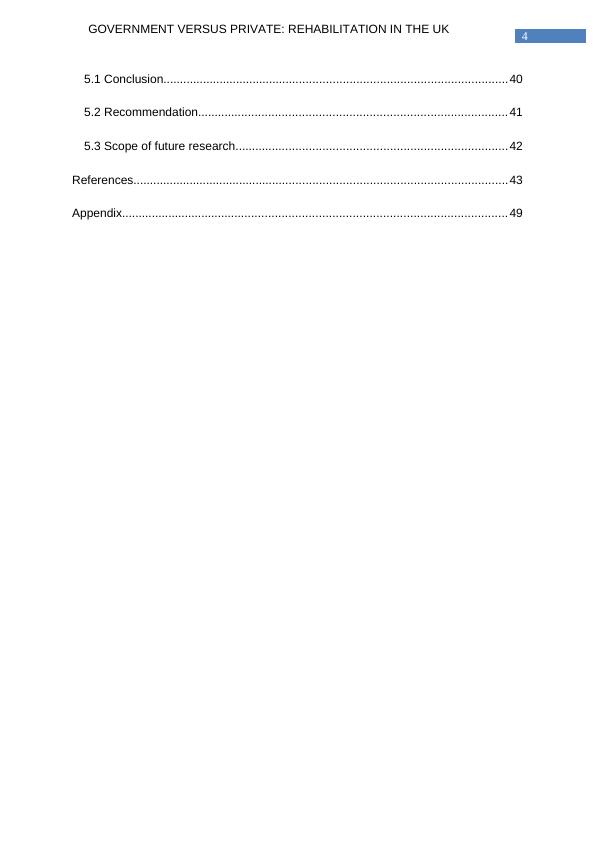 GOVERNMENT VERSUS PRIVATE: REHABILITATION IN THE UK
4

5.1 Conclusion 40

5.2 Recommendation 41

5.3 Scope of future research 42

References 43

Appendix 49